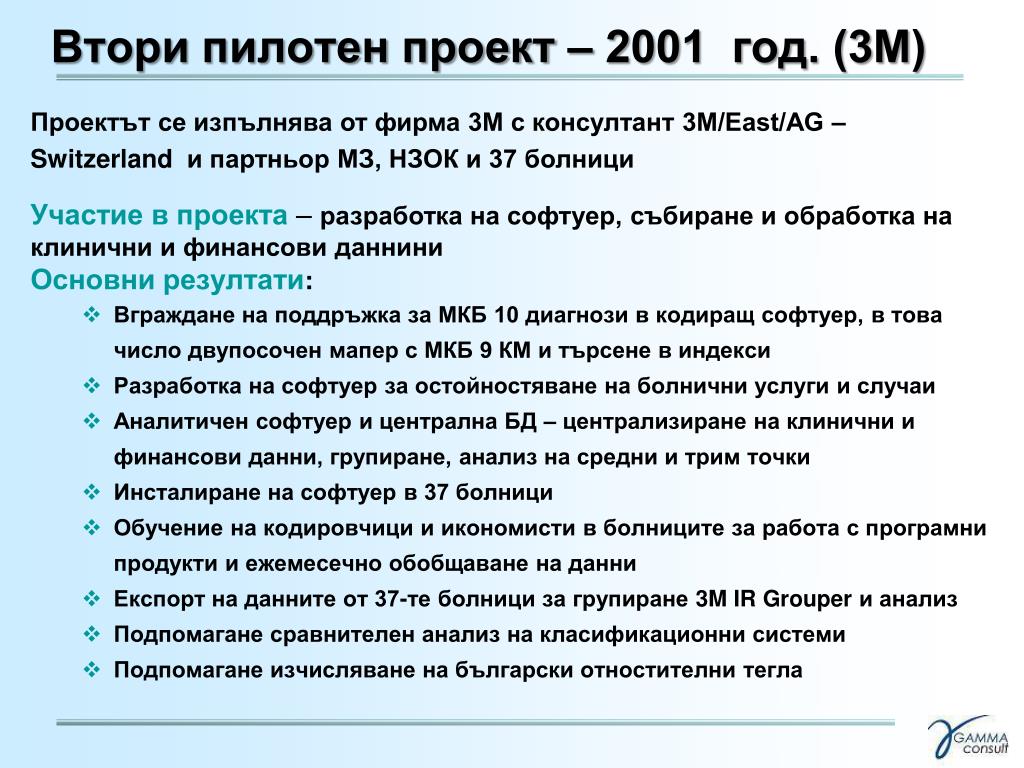 Втори пилотен проект – 2001 год. (3М)

Проектът се изпълнява от фирма 3М с консултант 3M/East/AG – Switzerland и партньор МЗ, НЗОК и 37 болници

Участие в проекта – разработка на софтуер, събиране и обработка на клинични и финансови даннини
Основни резултати:

❖ Вграждане на поддръжка за МКБ 10 диагнози в кодиращ софтуер, в това число двупосочен мапер с МКБ 9 КМ и търсене в индекси
❖ Разработка на софтуер за остойностяване на болнични услуги и случаи
❖ Аналитичен софтуер и централна БД – централизиране на клинични и финансови данни, групиране, анализ на средни и трим точки
❖ Инсталиране на софтуер в 37 болници
❖ Обучение на кодировчици и икономисти в болниците за работа с програмни продукти и ежемесечно обобщаване на данни
❖ Експорт на данните от 37-те болници за групиране 3M IR Grouper и анализ
❖ Подпомагане сравнителен анализ на класификационни системи
❖ Подпомагане изчисляване на български относителни тегла

GAMMA consult